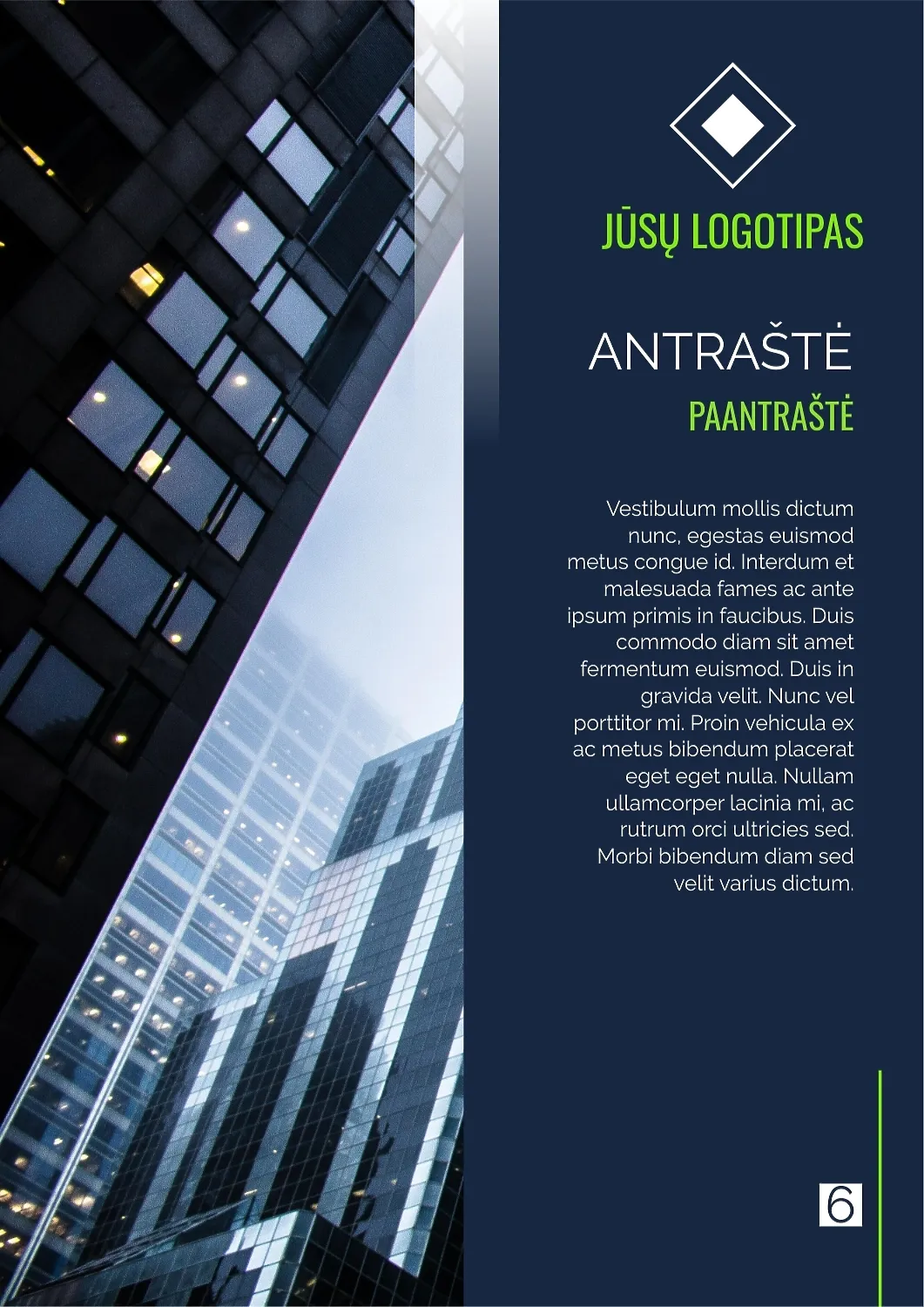 JŪSŲ LOGOTIPAS

ANTRAŠTĖ

PAANTRAŠTĖ

Vestibulum mollis dictum nunc, egestas euismod metus congue id. Interdum et malesuada fames ac ante ipsum primis in faucibus. Duis commodo diam sit amet fermentum euismod. Duis in gravida velit. Nunc vel porttitor mi. Proin vehicula ex ac metus bibendum placerat eget eget nulla. Nullam ullamcorper lacinia mi, ac rutrum orci ultricies sed. Morbi bibendum diam sed velit varius dictum.

6